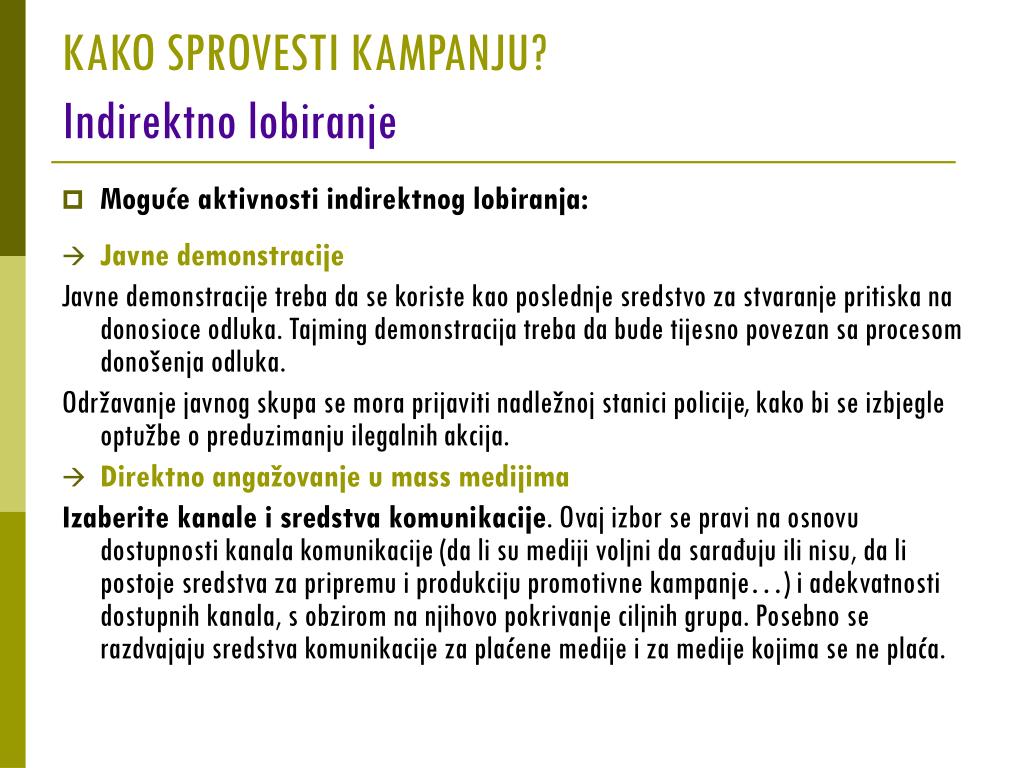 KAKO SPROVESTI KAMPANJU?
Indirektno lobiranje

Moguće aktivnosti indirektnog lobiranja:

→ Javne demonstracije

Javne demonstracije treba da se koriste kao poslednje sredstvo za stvaranje pritiska na donosioce odluka. Tajming demonstracija treba da bude tijesno povezan sa procesom donošenja odluka.

Održavanje javnog skupa se mora prijaviti nadležnoj stanici policije, kako bi se izbjegle optužbe o preduzimanju ilegalnih akcija.

→ Direktno angažovanje u mass medijima

Izaberite kanale i sredstva komunikacije. Ovaj izbor se pravi na osnovu dostupnosti kanala komunikacije (da li su mediji voljni da sarađuju ili nisu, da li postoje sredstva za pripremu i produkciju promotivne kampanje…) i adekvatnosti dostupnih kanala, s obzirom na njihovo pokrivanje ciljnih grupa. Posebno se razdvajaju sredstva komunikacije za plaćene medije i za medije kojima se ne plaća.